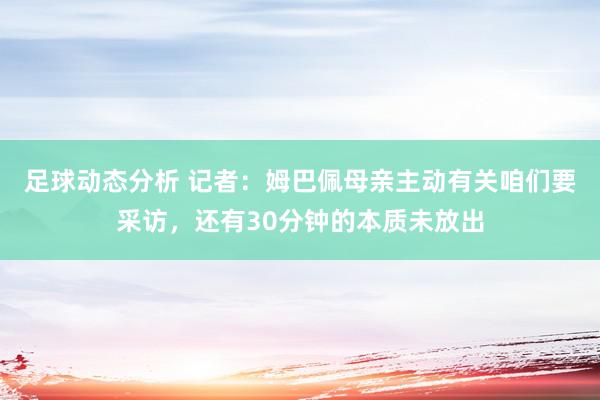 足球动态分析 记者：姆巴佩母亲主动有关咱们要采访，还有30分钟的本质未放出